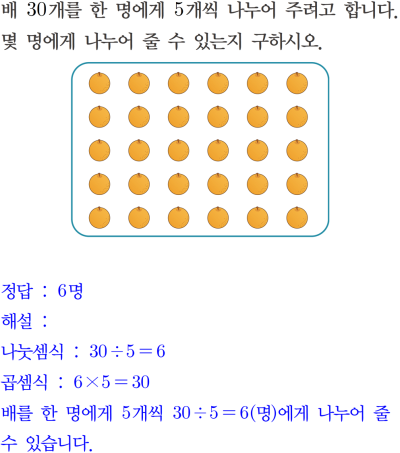 배 30개를 한 명에게 5개씩 나누어 주려고 합니다. 몇 명에게 나누어 줄 수 있는지 구하시오.

정답 : 6명

해설 :

나눗셈식 : $30 \div 5 = 6$

곱셈식 : $6 \times 5 = 30$

배를 한 명에게 5개씩 $30 \div 5 = 6$(명)에게 나누어 줄 수 있습니다.